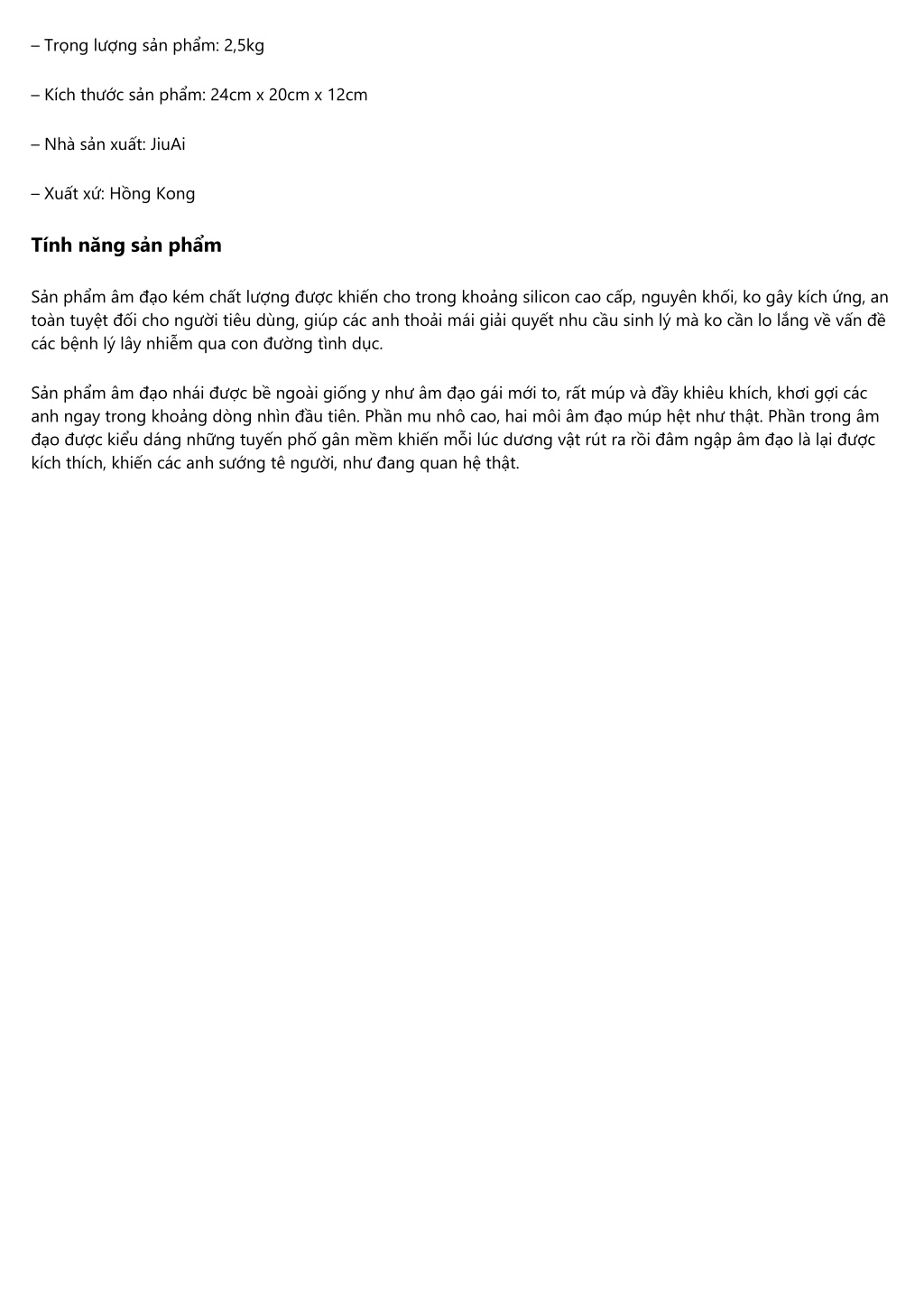 – Trọng lượng sản phẩm: 2,5kg

– Kích thước sản phẩm: 24cm x 20cm x 12cm

– Nhà sản xuất: JiuAi

– Xuất xứ: Hồng Kong

Tính năng sản phẩm

Sản phẩm âm đạo kém chất lượng được khiến cho trong khoảng silicon cao cấp, nguyên khối, ko gây kích ứng, an toàn tuyệt đối cho người tiêu dùng, giúp các anh thoải mái giải quyết nhu cầu sinh lý mà ko cần lo lắng về vấn đề các bệnh lý lây nhiễm qua con đường tình dục.

Sản phẩm âm đạo nhái được bề ngoài giống y như âm đạo gái mới to, rất múp và đầy khiêu khích, khơi gợi các anh ngay trong khoảng dòng nhìn đầu tiên. Phần mu nhô cao, hai môi âm đạo múp hệt như thật. Phần trong âm đạo được kiểu dáng những tuyến phố gân mềm khiến mỗi lúc dương vật rút ra rồi đâm ngập âm đạo là lại được kích thích, khiến các anh sướng tê người, như đang quan hệ thật.